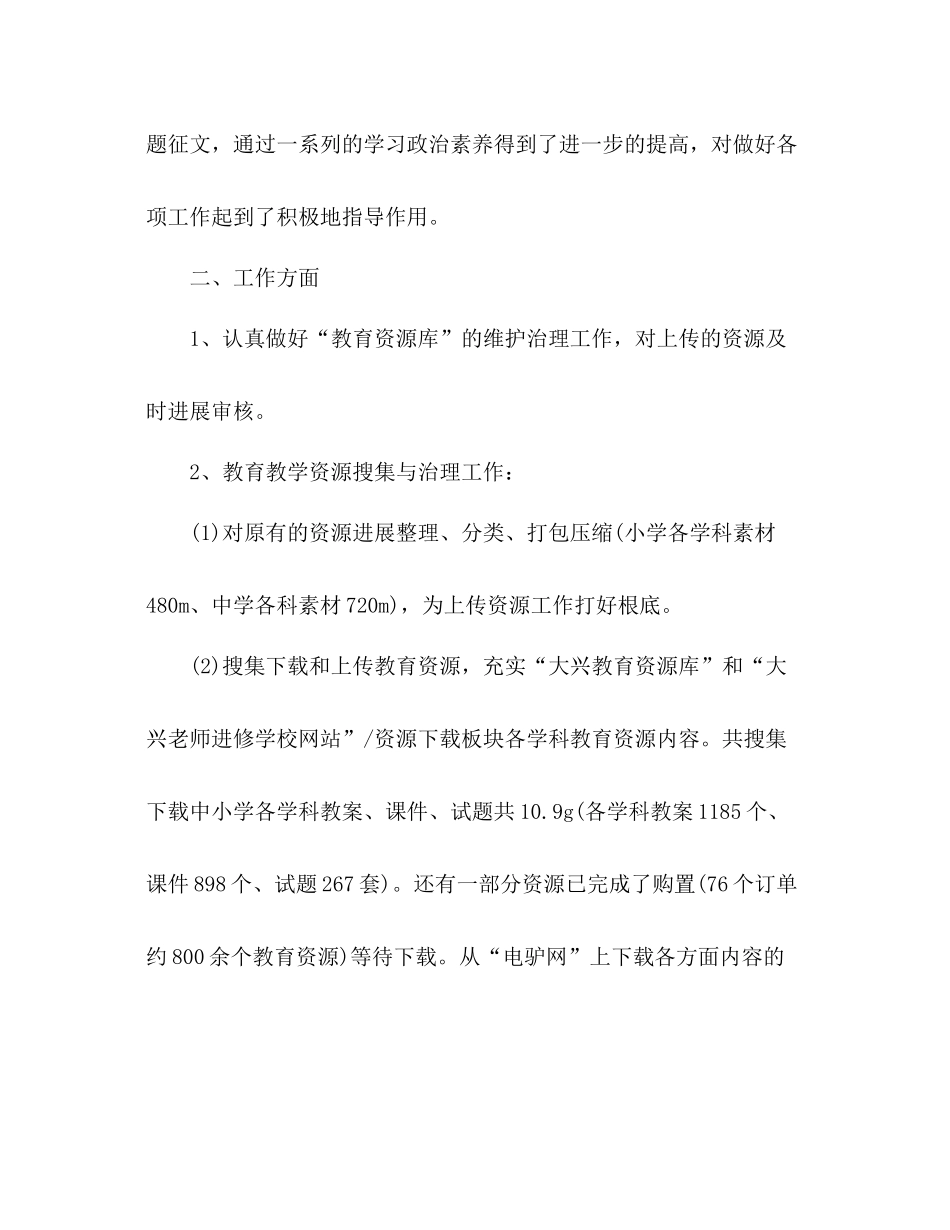 题征文，通过一系列的学习政治素养得到了进一步的提高，对做好各项工作起到了积极地指导作用。

二、工作方面

1、认真做好“教育资源库”的维护治理工作，对上传的资源及时进展审核。

2、教育教学资源搜集与治理工作：

(1)对原有的资源进展整理、分类、打包压缩(小学各学科素材480m、中学各科素材720m)，为上传资源工作打好根底。

(2)搜集下载和上传教育资源，充实“大兴教育资源库”和“大兴老师进修学校网站”/资源下载板块各学科教育资源内容。共搜集下载中小学各学科教案、课件、试题共10.9g(各学科教案1185个、课件898个、试题267套)。还有一部分资源已完成了购置(76个订单约800余个教育资源)等待下载。从“电驴网”上下载各方面内容的